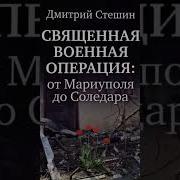 Дмитрий Стешин

СВЯЩЕННАЯ ВОЕННАЯ ОПЕРАЦИЯ: от Мариуполя до Соледара